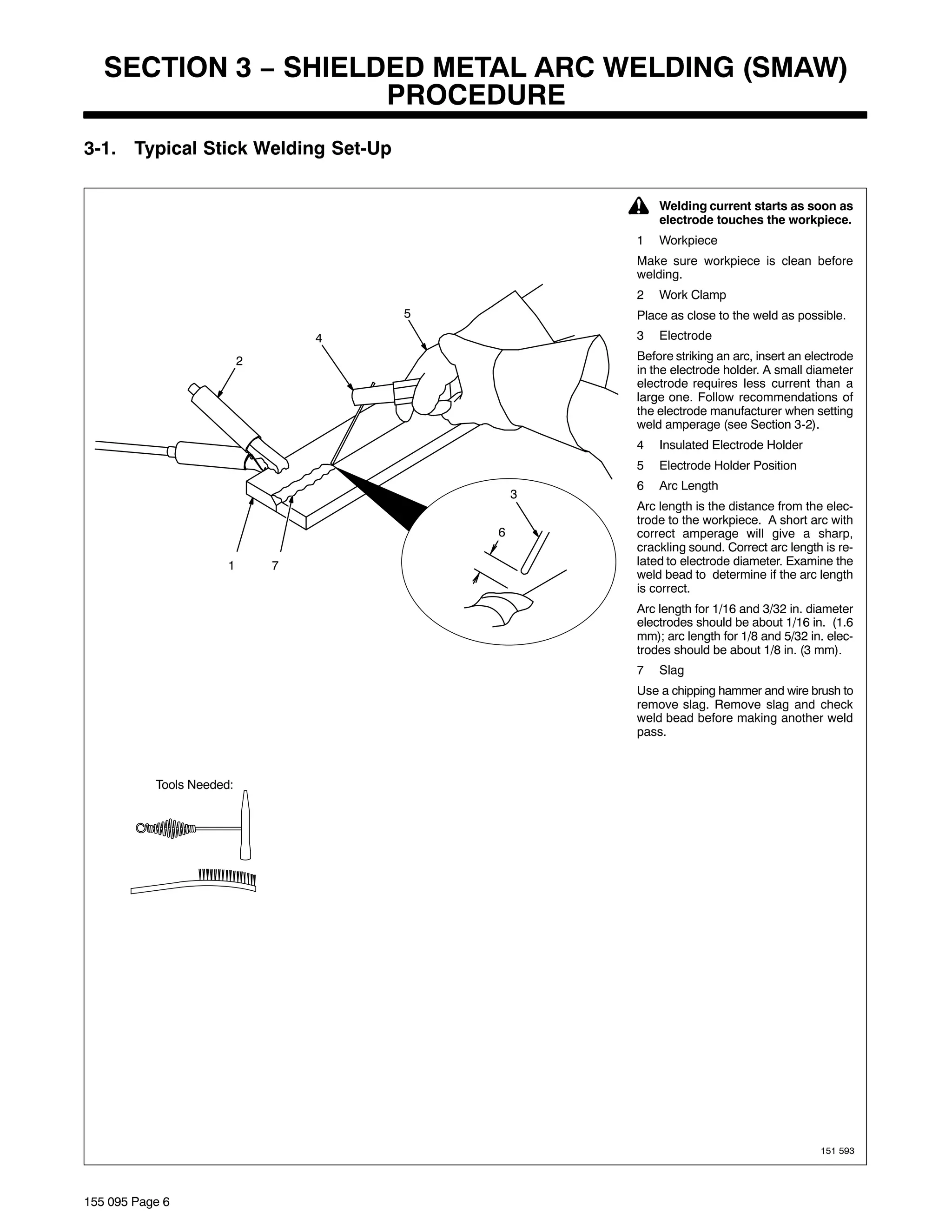 SECTION 3 – SHIELDED METAL ARC WELDING (SMAW) PROCEDURE

3-1. Typical Stick Welding Set-Up

5

4

2

3

6

1 7

Tools Needed:

Welding current starts as soon as electrode touches the workpiece.

1 Workpiece

Make sure workpiece is clean before welding.

2 Work Clamp

Place as close to the weld as possible.

3 Electrode

Before striking an arc, insert an electrode in the electrode holder. A small diameter electrode requires less current than a large one. Follow recommendations of the electrode manufacturer when setting weld amperage (see Section 3-2).

4 Insulated Electrode Holder

5 Electrode Holder Position

6 Arc Length

Arc length is the distance from the electrode to the workpiece. A short arc with correct amperage will give a sharp, crackling sound. Correct arc length is related to electrode diameter. Examine the weld bead to determine if the arc length is correct.

Arc length for 1/16 and 3/32 in. diameter electrodes should be about 1/16 in. (1.6 mm); arc length for 1/8 and 5/32 in. electrodes should be about 1/8 in. (3 mm).

7 Slag

Use a chipping hammer and wire brush to remove slag. Remove slag and check weld bead before making another weld pass.

151 593

155 095 Page 6